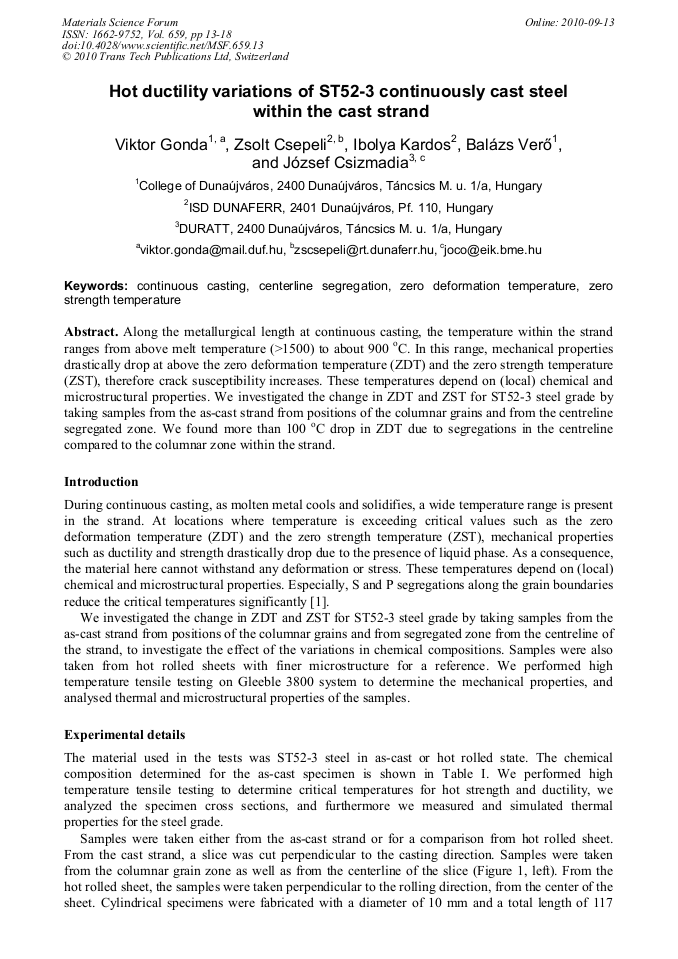 Materials Science Forum
ISSN: 1662-9752, Vol. 659, pp 13-18
doi:10.4028/www.scientific.net/MSF.659.13
© 2010 Trans Tech Publications Ltd, Switzerland

Online: 2010-09-13

Hot ductility variations of ST52-3 continuously cast steel within the cast strand

Viktor Gonda$^{1, a}$, Zsolt Csepeli$^{2, b}$, Ibolya Kardos$^{2}$, Balázs Verő$^{1}$, and József Csizmadia$^{3, c}$

$^{1}$College of Dunaújváros, 2400 Dunaújváros, Táncsics M. u. 1/a, Hungary

$^{2}$ISD DUNAFERR, 2401 Dunaújváros, Pf. 110, Hungary

$^{3}$DURATT, 2400 Dunaújváros, Táncsics M. u. 1/a, Hungary

$^{a}$viktor.gonda@mail.duf.hu, $^{b}$zscsepeli@rt.dunaferr.hu, $^{c}$joco@eik.bme.hu

Keywords: continuous casting, centerline segregation, zero deformation temperature, zero strength temperature

Abstract. Along the metallurgical length at continuous casting, the temperature within the strand ranges from above melt temperature (>1500) to about 900 $^{o}$C. In this range, mechanical properties drastically drop at above the zero deformation temperature (ZDT) and the zero strength temperature (ZST), therefore crack susceptibility increases. These temperatures depend on (local) chemical and microstructural properties. We investigated the change in ZDT and ZST for ST52-3 steel grade by taking samples from the as-cast strand from positions of the columnar grains and from the centreline segregated zone. We found more than 100 $^{o}$C drop in ZDT due to segregations in the centreline compared to the columnar zone within the strand.

Introduction

During continuous casting, as molten metal cools and solidifies, a wide temperature range is present in the strand. At locations where temperature is exceeding critical values such as the zero deformation temperature (ZDT) and the zero strength temperature (ZST), mechanical properties such as ductility and strength drastically drop due to the presence of liquid phase. As a consequence, the material here cannot withstand any deformation or stress. These temperatures depend on (local) chemical and microstructural properties. Especially, S and P segregations along the grain boundaries reduce the critical temperatures significantly [1].

We investigated the change in ZDT and ZST for ST52-3 steel grade by taking samples from the as-cast strand from positions of the columnar grains and from segregated zone from the centreline of the strand, to investigate the effect of the variations in chemical compositions. Samples were also taken from hot rolled sheets with finer microstructure for a reference. We performed high temperature tensile testing on Gleeble 3800 system to determine the mechanical properties, and analysed thermal and microstructural properties of the samples.

Experimental details

The material used in the tests was ST52-3 steel in as-cast or hot rolled state. The chemical composition determined for the as-cast specimen is shown in Table I. We performed high temperature tensile testing to determine critical temperatures for hot strength and ductility, we analyzed the specimen cross sections, and furthermore we measured and simulated thermal properties for the steel grade.

Samples were taken either from the as-cast strand or for a comparison from hot rolled sheet. From the cast strand, a slice was cut perpendicular to the casting direction. Samples were taken from the columnar grain zone as well as from the centerline of the slice (Figure 1, left). From the hot rolled sheet, the samples were taken perpendicular to the rolling direction, from the center of the sheet. Cylindrical specimens were fabricated with a diameter of 10 mm and a total length of 117